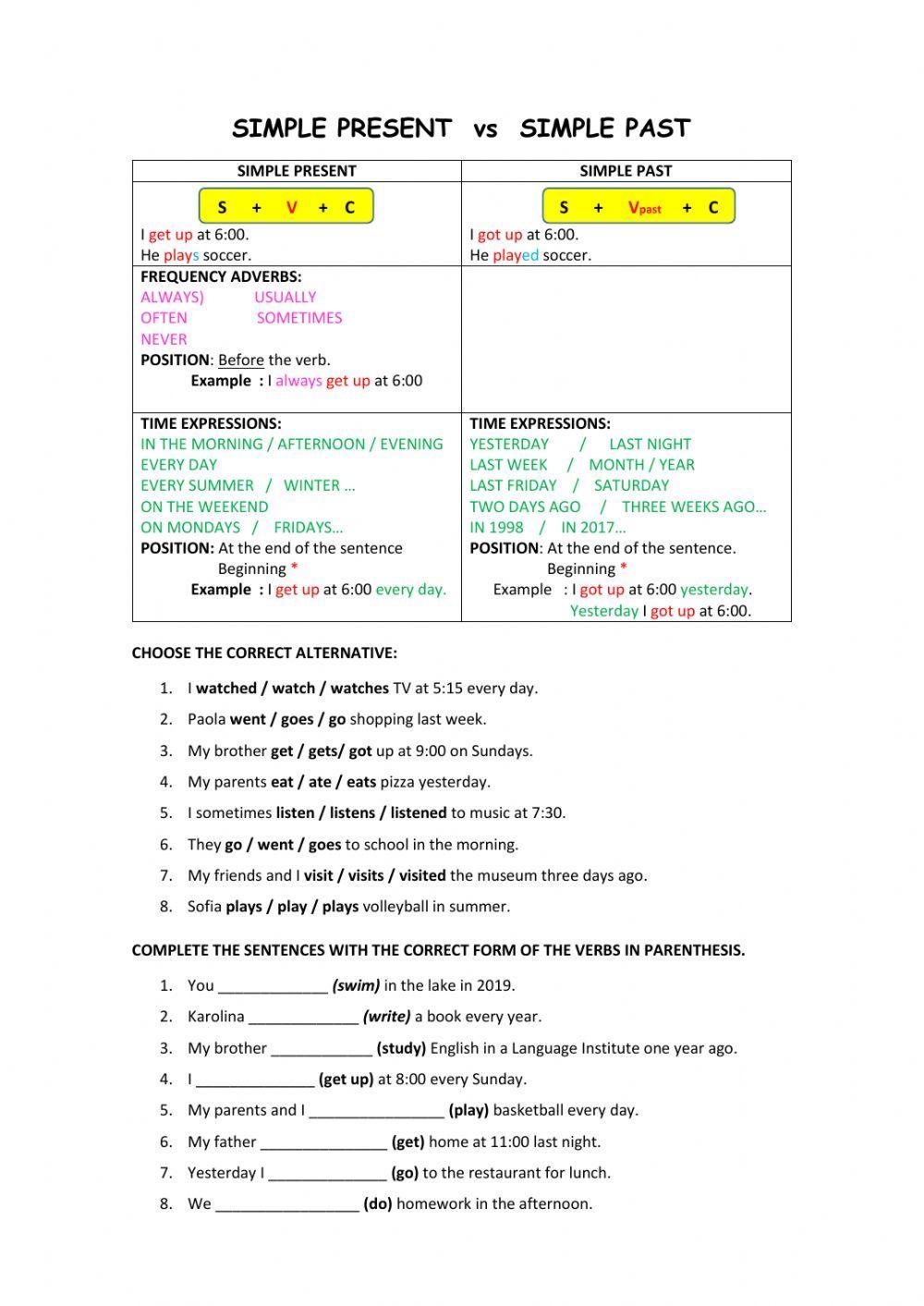 SIMPLE PRESENT vs SIMPLE PAST

| SIMPLE PRESENT | SIMPLE PAST |
|---|---|
| S + V + C<br>I get up at 6:00.<br>He plays soccer. | S + $V_{past}$ + C<br>I got up at 6:00.<br>He played soccer. |
| FREQUENCY ADVERBS:<br>ALWAYS) USUALLY<br>OFTEN SOMETIMES<br>NEVER<br>POSITION: Before the verb.<br>Example : I always get up at 6:00 | |
| TIME EXPRESSIONS:<br>IN THE MORNING / AFTERNOON / EVENING<br>EVERY DAY<br>EVERY SUMMER / WINTER …<br>ON THE WEEKEND<br>ON MONDAYS / FRIDAYS…<br>POSITION: At the end of the sentence<br>Beginning *<br>Example : I get up at 6:00 every day. | TIME EXPRESSIONS:<br>YESTERDAY / LAST NIGHT<br>LAST WEEK / MONTH / YEAR<br>LAST FRIDAY / SATURDAY<br>TWO DAYS AGO / THREE WEEKS AGO…<br>IN 1998 / IN 2017…<br>POSITION: At the end of the sentence.<br>Beginning *<br>Example : I got up at 6:00 yesterday.<br>Yesterday I got up at 6:00. |

CHOOSE THE CORRECT ALTERNATIVE:

1. I watched / watch / watches TV at 5:15 every day.
2. Paola went / goes / go shopping last week.
3. My brother get / gets/ got up at 9:00 on Sundays.
4. My parents eat / ate / eats pizza yesterday.
5. I sometimes listen / listens / listened to music at 7:30.
6. They go / went / goes to school in the morning.
7. My friends and I visit / visits / visited the museum three days ago.
8. Sofia plays / play / plays volleyball in summer.

COMPLETE THE SENTENCES WITH THE CORRECT FORM OF THE VERBS IN PARENTHESIS.

1. You _____________ (swim) in the lake in 2019.
2. Karolina _____________ (write) a book every year.
3. My brother ____________ (study) English in a Language Institute one year ago.
4. I ______________ (get up) at 8:00 every Sunday.
5. My parents and I ________________ (play) basketball every day.
6. My father _______________ (get) home at 11:00 last night.
7. Yesterday I ______________ (go) to the restaurant for lunch.
8. We _________________ (do) homework in the afternoon.